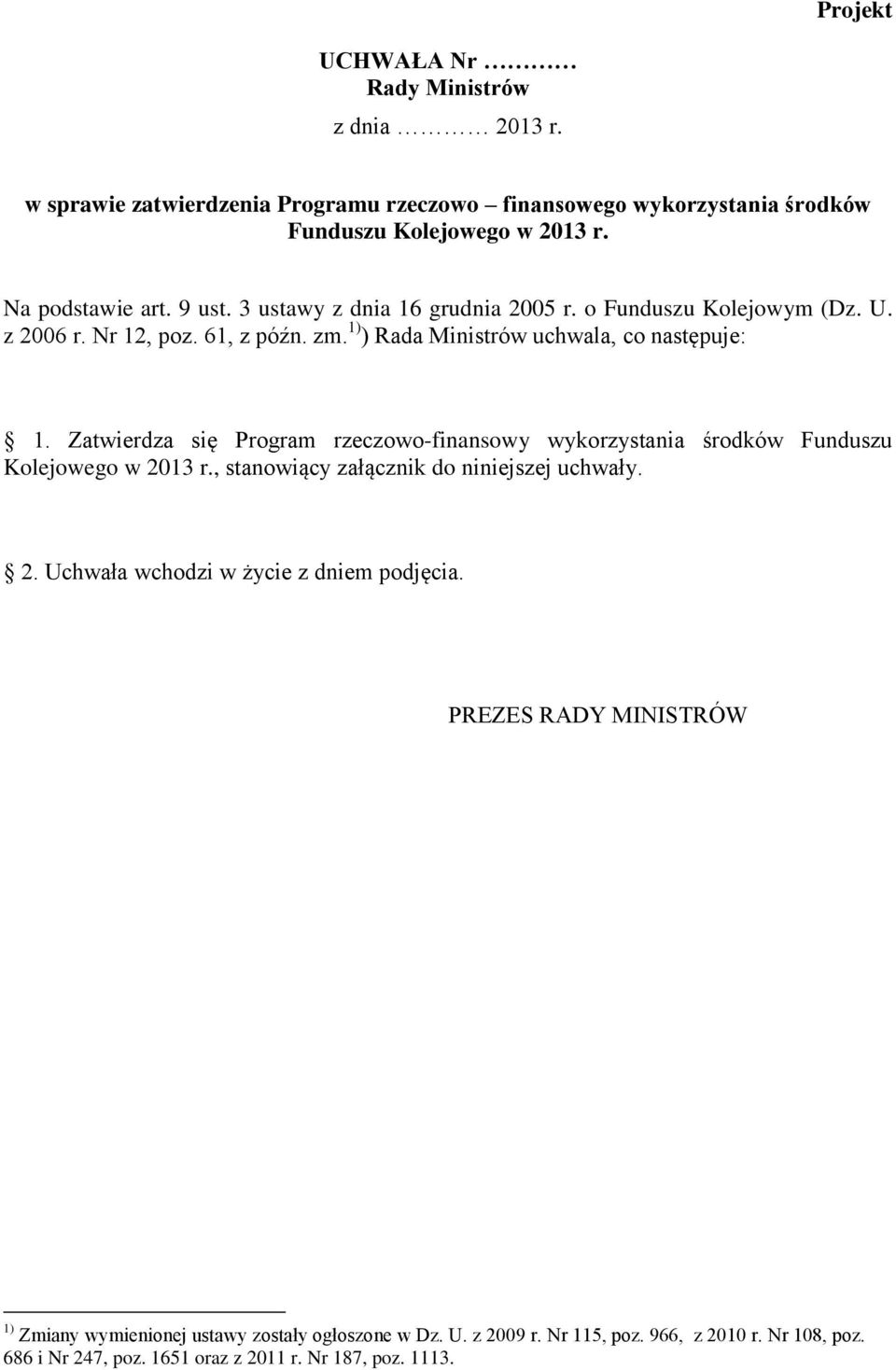 Projekt

UCHWAŁA Nr ………
Rady Ministrów
z dnia ……… 2013 r.

w sprawie zatwierdzenia Programu rzeczowo – finansowego wykorzystania środków Funduszu Kolejowego w 2013 r.

Na podstawie art. 9 ust. 3 ustawy z dnia 16 grudnia 2005 r. o Funduszu Kolejowym (Dz. U. z 2006 r. Nr 12, poz. 61, z późn. zm.$^{1)}$) Rada Ministrów uchwala, co następuje:

§ 1. Zatwierdza się Program rzeczowo-finansowy wykorzystania środków Funduszu Kolejowego w 2013 r., stanowiący załącznik do niniejszej uchwały.

§ 2. Uchwała wchodzi w życie z dniem podjęcia.

PREZES RADY MINISTRÓW

$^{1)}$ Zmiany wymienionej ustawy zostały ogłoszone w Dz. U. z 2009 r. Nr 115, poz. 966, z 2010 r. Nr 108, poz. 686 i Nr 247, poz. 1651 oraz z 2011 r. Nr 187, poz. 1113.